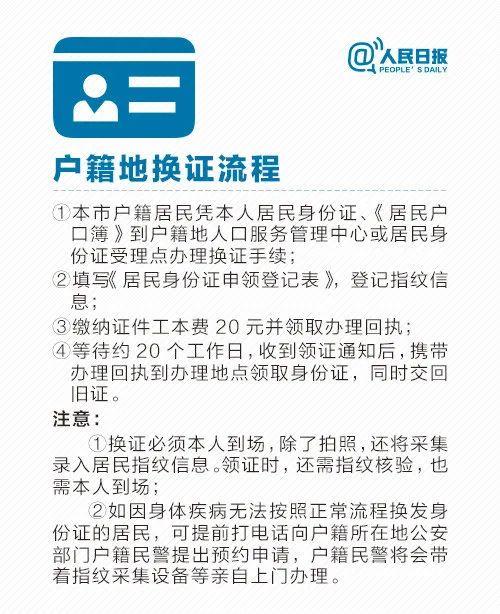 @人民日报
PEOPLE'S DAILY

户籍地换证流程

①本市户籍居民凭本人居民身份证、《居民户口簿》到户籍地人口服务管理中心或居民身份证受理点办理换证手续；
②填写《居民身份证申领登记表》，登记指纹信息；
③缴纳证件工本费 20 元并领取办理回执；
④等待约 20 个工作日，收到领证通知后，携带办理回执到办理地点领取身份证，同时交回旧证。

注意：

①换证必须本人到场，除了拍照，还将采集录入居民指纹信息。领证时，还需指纹核验，也需本人到场；

②如因身体疾病无法按照正常流程换发身份证的居民，可提前打电话向户籍所在地公安部门户籍民警提出预约申请，户籍民警将会带着指纹采集设备等亲自上门办理。